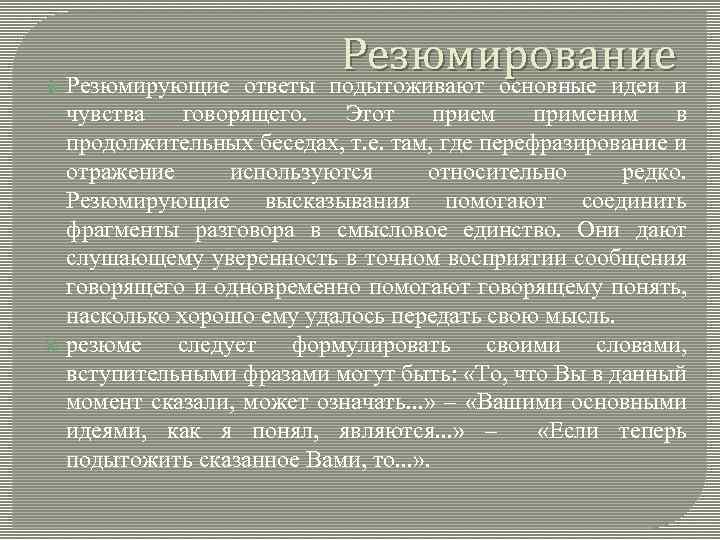 Резюмирование

Резюмирующие ответы подытоживают основные идеи и чувства говорящего. Этот прием применим в продолжительных беседах, т.е. там, где перефразирование и отражение используются относительно редко. Резюмирующие высказывания помогают соединить фрагменты разговора в смысловое единство. Они дают слушающему уверенность в точном восприятии сообщения говорящего и одновременно помогают говорящему понять, насколько хорошо ему удалось передать свою мысль.

резюме следует формулировать своими словами, вступительными фразами могут быть: «То, что Вы в данный момент сказали, может означать...» – «Вашими основными идеями, как я понял, являются...» – «Если теперь подытожить сказанное Вами, то...».